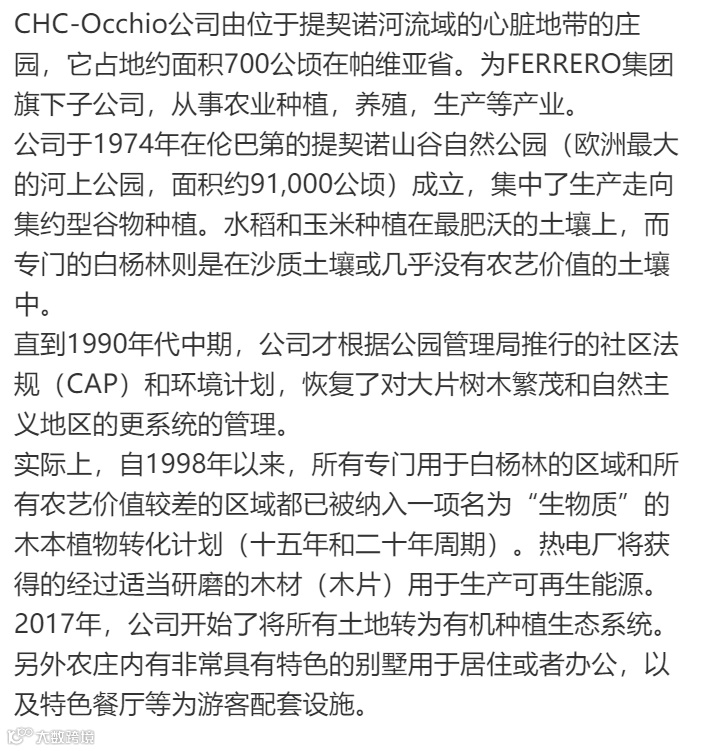 CHC-Occhio公司由位于提契诺河流域的心脏地带的庄园，它占地约面积700公顷在帕维亚省。为FERRERO集团旗下子公司，从事农业种植，养殖，生产等产业。
公司于1974年在伦巴第的提契诺山谷自然公园（欧洲最大的河上公园，面积约91,000公顷）成立，集中了生产走向集约型谷物种植。水稻和玉米种植在最肥沃的土壤上，而专门的白杨林则是在沙质土壤或几乎没有农艺价值的土壤中。
直到1990年代中期，公司才根据公园管理局推行的社区法规（CAP）和环境计划，恢复了对大片树木繁茂和自然主义地区的更系统的管理。
实际上，自1998年以来，所有专门用于白杨林的区域和所有农艺价值较差的区域都已被纳入一项名为“生物质”的木本植物转化计划（十五年和二十年周期）。热电厂将获得的经过适当研磨的木材（木片）用于生产可再生能源。
2017年，公司开始了将所有土地转为有机种植生态系统。
另外农庄内有非常具有特色的别墅用于居住或者办公，以及特色餐厅等为游客配套设施。
大数跨境